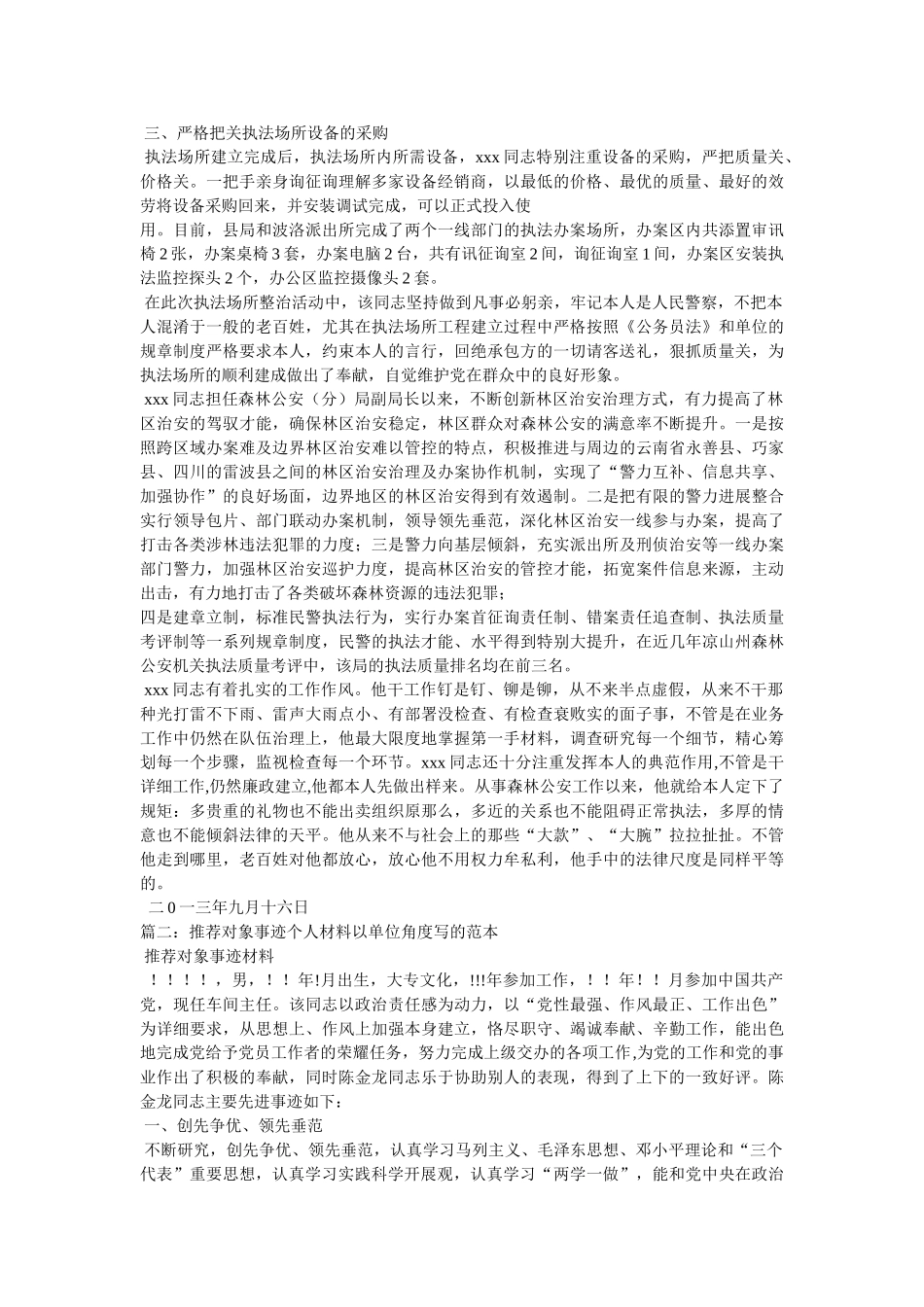 三、严格把关执法场所设备的采购
执法场所建立完成后，执法场所内所需设备，xxx 同志特别注重设备的采购，严把质量关、价格关。一把手亲身询征询理解多家设备经销商，以最低的价格、最优的质量、最好的效劳将设备采购回来，并安装调试完成，可以正式投入使
用。目前，县局和波洛派出所完成了两个一线部门的执法办案场所，办案区内共添置审讯椅 2 张，办案桌椅 3 套，办案电脑 2 台，共有讯征询室 2 间，询征询室 1 间，办案区安装执法监控探头 2 个，办公区监控摄像头 2 套。
在此次执法场所整治活动中，该同志坚持做到凡事必躬亲，牢记本人是人民警察，不把本人混淆于一般的老百姓，尤其在执法场所工程建立过程中严格按照《公务员法》和单位的规章制度严格要求本人，约束本人的言行，回绝承包方的一切请客送礼，狠抓质量关，为执法场所的顺利建成做出了奉献，自觉维护党在群众中的良好形象。
xxx 同志担任森林公安（分）局副局长以来，不断创新林区治安治理方式，有力提高了林区治安的驾驭才能，确保林区治安稳定，林区群众对森林公安的满意率不断提升。一是按照跨区域办案难及边界林区治安难以管控的特点，积极推进与周边的云南省永善县、巧家县、四川的雷波县之间的林区治安治理及办案协作机制，实现了“警力互补、信息共享、加强协作”的良好场面，边界地区的林区治安得到有效遏制。二是把有限的警力进展整合实行领导包片、部门联动办案机制，领导领先垂范，深化林区治安一线参与办案，提高了打击各类涉林违法犯罪的力度；三是警力向基层倾斜，充实派出所及刑侦治安等一线办案部门警力，加强林区治安巡护力度，提高林区治安的管控才能，拓宽案件信息来源，主动出击，有力地打击了各类破坏森林资源的违法犯罪；
四是建章立制，标准民警执法行为，实行办案首征询责任制、错案责任追查制、执法质量考评制等一系列规章制度，民警的执法才能、水平得到特别大提升，在近几年凉山州森林公安机关执法质量考评中，该局的执法质量排名均在前三名。
xxx 同志有着扎实的工作作风。他干工作钉是钉、铆是铆，从不来半点虚假，从来不干那种光打雷不下雨、雷声大雨点小、有部署没检查、有检查衰败实的面子事，不管是在业务工作中仍然在队伍治理上，他最大限度地掌握第一手材料，调查研究每一个细节，精心筹划每一个步骤，监视检查每一个环节。xxx 同志还十分注重发挥本人的典范作用,不管是干详细工作,仍然廉政建立,他都本人先做出样来。从事森林公安工作以来，他就给本人定下了规矩：多贵重的礼物也不能出卖组织原那么，多近的关系也不能阻碍正常执法，多厚的情意也不能倾斜法律的天平。他从来不与社会上的那些“大款”、“大腕”拉拉扯扯。不管他走到哪里，老百姓对他都放心，放心他不用权力牟私利，他手中的法律尺度是同样平等的。
二 0 一三年九月十六日
篇二：推荐对象事迹个人材料以单位角度写的范本
推荐对象事迹材料
！！！！，男，！！年!月出生，大专文化，!!!年参加工作，！！年！！月参加中国共产党，现任车间主任。该同志以政治责任感为动力，以“党性最强、作风最正、工作出色”为详细要求，从思想上、作风上加强本身建立，恪尽职守、竭诚奉献、辛勤工作，能出色地完成党给予党员工作者的荣耀任务，努力完成上级交办的各项工作,为党的工作和党的事业作出了积极的奉献，同时陈金龙同志乐于协助别人的表现，得到了上下的一致好评。陈金龙同志主要先进事迹如下：
一、创先争优、领先垂范
不断研究，创先争优、领先垂范，认真学习马列主义、毛泽东思想、邓小平理论和“三个代表”重要思想，认真学习实践科学开展观，认真学习“两学一做”，能和党中央在政治